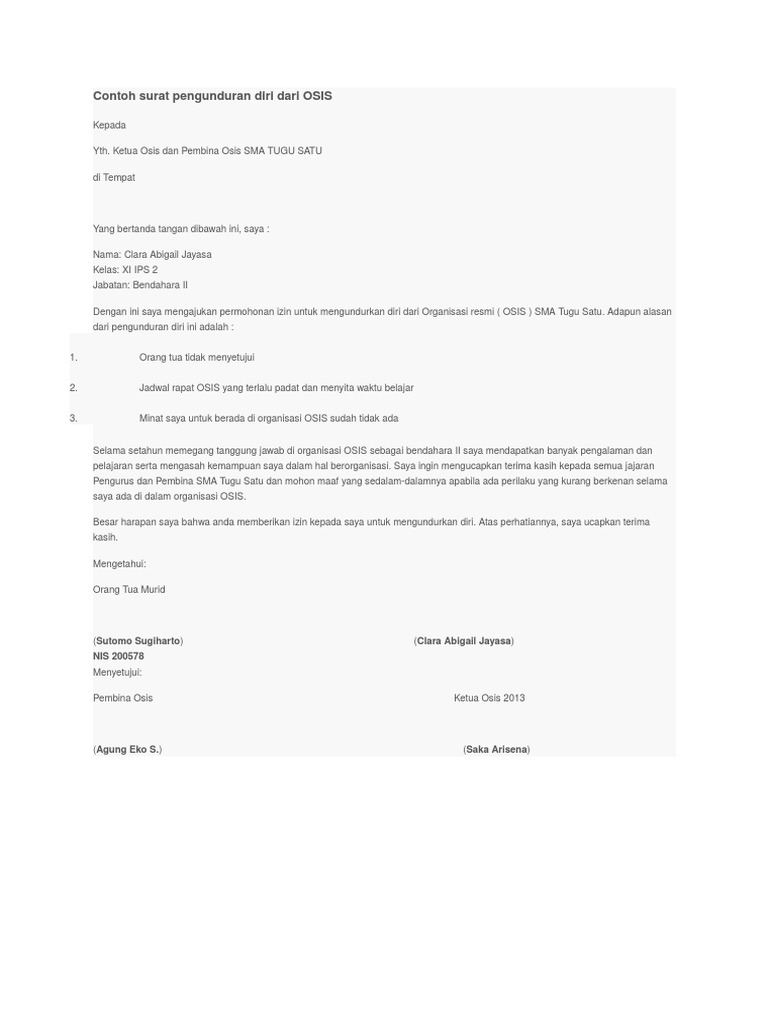 Contoh surat pengunduran diri dari OSIS

Kepada

Yth. Ketua Osis dan Pembina Osis SMA TUGU SATU

di Tempat

Yang bertanda tangan dibawah ini, saya :

Nama: Clara Abigail Jayasa
Kelas: XI IPS 2
Jabatan: Bendahara II

Dengan ini saya mengajukan permohonan izin untuk mengundurkan diri dari Organisasi resmi ( OSIS ) SMA Tugu Satu. Adapun alasan dari pengunduran diri ini adalah :

1. Orang tua tidak menyetujui

2. Jadwal rapat OSIS yang terlalu padat dan menyita waktu belajar

3. Minat saya untuk berada di organisasi OSIS sudah tidak ada

Selama setahun memegang tanggung jawab di organisasi OSIS sebagai bendahara II saya mendapatkan banyak pengalaman dan pelajaran serta mengasah kemampuan saya dalam hal berorganisasi. Saya ingin mengucapkan terima kasih kepada semua jajaran Pengurus dan Pembina SMA Tugu Satu dan mohon maaf yang sedalam-dalamnya apabila ada perilaku yang kurang berkenan selama saya ada di dalam organisasi OSIS.

Besar harapan saya bahwa anda memberikan izin kepada saya untuk mengundurkan diri. Atas perhatiannya, saya ucapkan terima kasih.

Mengetahui:

Orang Tua Murid

(Sutomo Sugiharto)

(Clara Abigail Jayasa)
NIS 200578

Menyetujui:

Pembina Osis

Ketua Osis 2013

(Agung Eko S.)

(Saka Arisena)